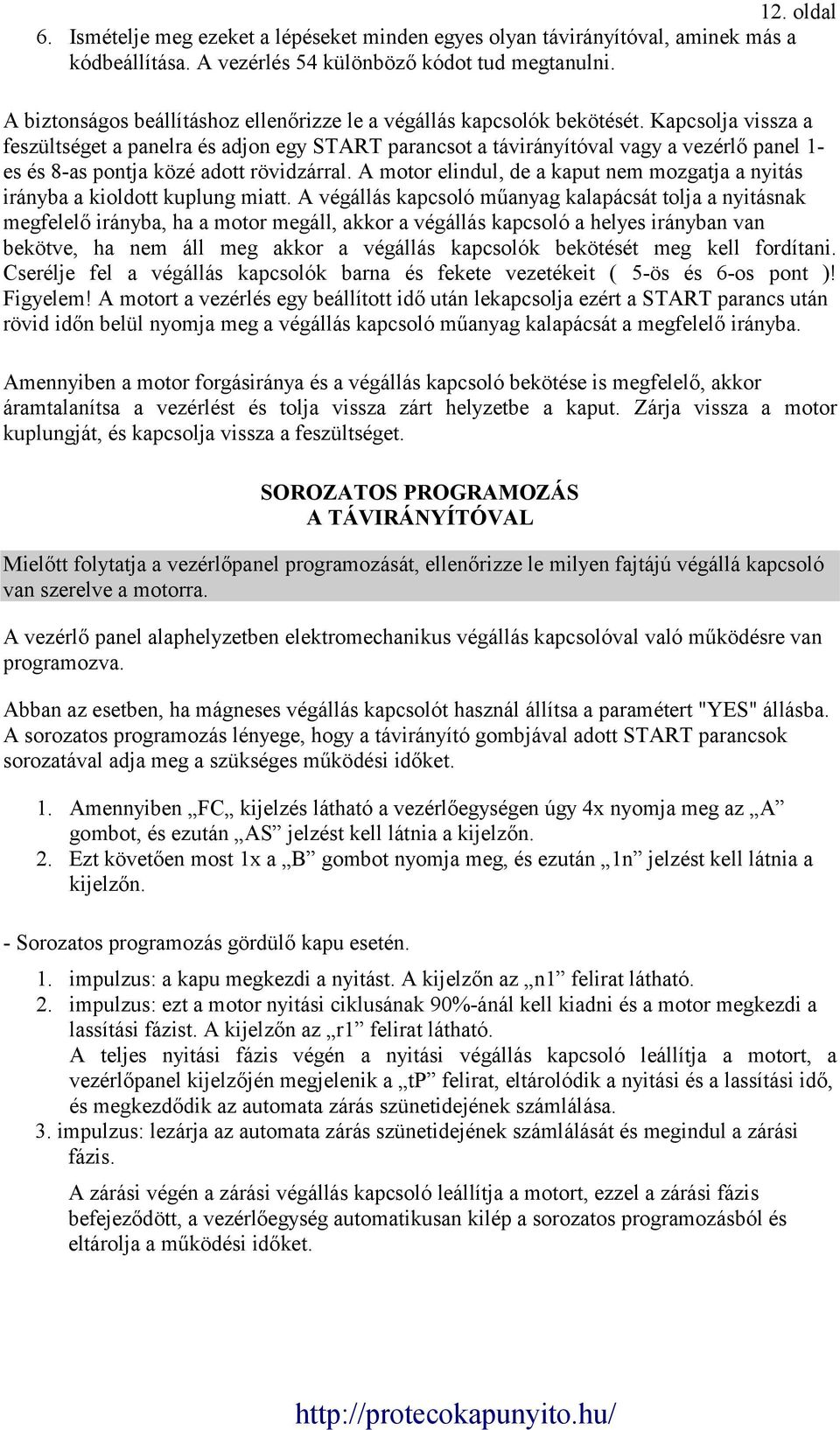 12. oldal

6. Ismételje meg ezeket a lépéseket minden egyes olyan távirányítóval, aminek más a kódbeállítása. A vezérlés 54 különböző kódot tud megtanulni.

A biztonságos beállításhoz ellenőrizze le a végállás kapcsolók bekötését. Kapcsolja vissza a feszültséget a panelra és adjon egy START parancsot a távirányítóval vagy a vezérlő panel 1-es és 8-as pontja közé adott rövidzárral. A motor elindul, de a kaput nem mozgatja a nyitás irányba a kioldott kuplung miatt. A végállás kapcsoló műanyag kalapácsát tolja a nyitásnak megfelelő irányba, ha a motor megáll, akkor a végállás kapcsoló a helyes irányban van bekötve, ha nem áll meg akkor a végállás kapcsolók bekötését meg kell fordítani. Cserélje fel a végállás kapcsolók barna és fekete vezetékeit ( 5-ös és 6-os pont )! Figyelem! A motort a vezérlés egy beállított idő után lekapcsolja ezért a START parancs után rövid időn belül nyomja meg a végállás kapcsoló műanyag kalapácsát a megfelelő irányba.

Amennyiben a motor forgásiránya és a végállás kapcsoló bekötése is megfelelő, akkor áramtalanítsa a vezérlést és tolja vissza zárt helyzetbe a kaput. Zárja vissza a motor kuplungját, és kapcsolja vissza a feszültséget.

SOROZATOS PROGRAMOZÁS
A TÁVIRÁNYÍTÓVAL

Mielőtt folytatja a vezérlőpanel programozását, ellenőrizze le milyen fajtájú végállá kapcsoló van szerelve a motorra.

A vezérlő panel alaphelyzetben elektromechanikus végállás kapcsolóval való működésre van programozva.

Abban az esetben, ha mágneses végállás kapcsolót használ állítsa a paramétert "YES" állásba. A sorozatos programozás lényege, hogy a távirányító gombjával adott START parancsok sorozatával adja meg a szükséges működési időket.

1. Amennyiben „FC„ kijelzés látható a vezérlőegységen úgy 4x nyomja meg az „A” gombot, és ezután „AS” jelzést kell látnia a kijelzőn.
2. Ezt követően most 1x a „B” gombot nyomja meg, és ezután „1n” jelzést kell látnia a kijelzőn.

- Sorozatos programozás gördülő kapu esetén.

1. impulzus: a kapu megkezdi a nyitást. A kijelzőn az „n1” felirat látható.
2. impulzus: ezt a motor nyitási ciklusának 90%-ánál kell kiadni és a motor megkezdi a lassítási fázist. A kijelzőn az „r1” felirat látható.
A teljes nyitási fázis végén a nyitási végállás kapcsoló leállítja a motort, a vezérlőpanel kijelzőjén megjelenik a „tP” felirat, eltárolódik a nyitási és a lassítási idő, és megkezdődik az automata zárás szünetidejének számlálása.
3. impulzus: lezárja az automata zárás szünetidejének számlálását és megindul a zárási fázis.
A zárási végén a zárási végállás kapcsoló leállítja a motort, ezzel a zárási fázis befejeződött, a vezérlőegység automatikusan kilép a sorozatos programozásból és eltárolja a működési időket.

http://protecokapunyito.hu/